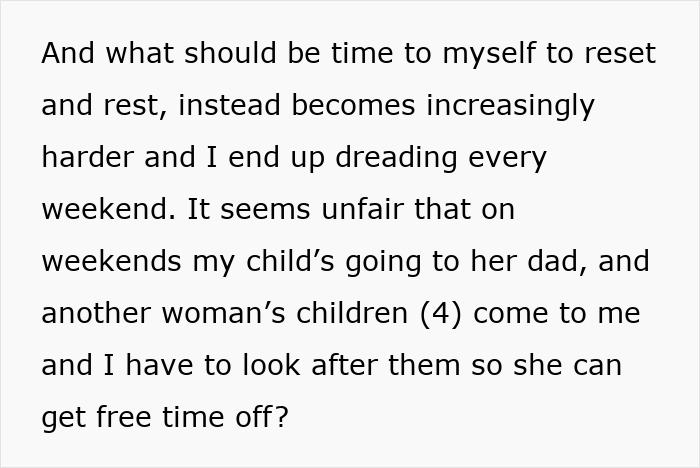 And what should be time to myself to reset and rest, instead becomes increasingly harder and I end up dreading every weekend. It seems unfair that on weekends my child’s going to her dad, and another woman’s children (4) come to me and I have to look after them so she can get free time off?